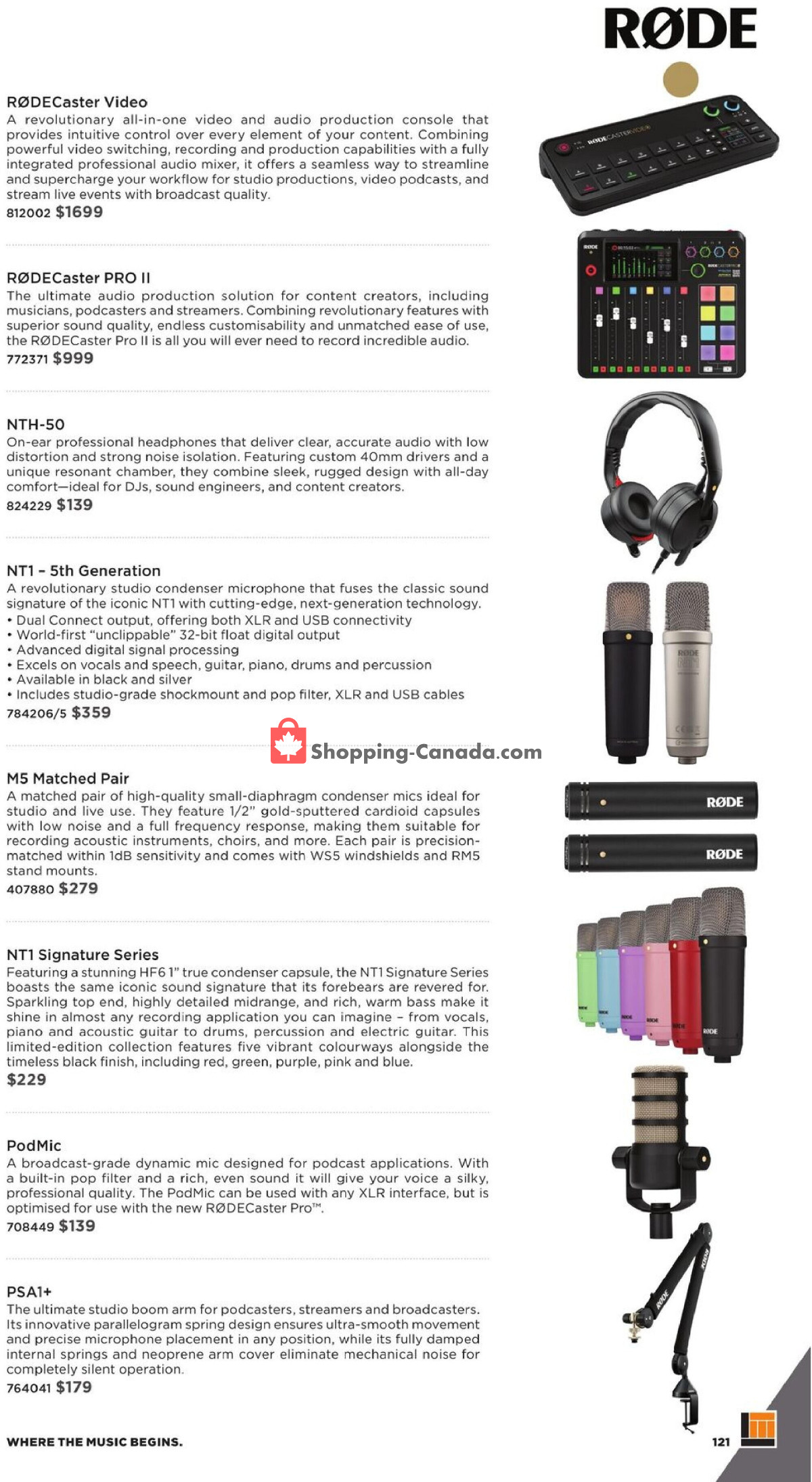 RØDE

RØDECaster Video
A revolutionary all-in-one video and audio production console that provides intuitive control over every element of your content. Combining powerful video switching, recording and production capabilities with a fully integrated professional audio mixer, it offers a seamless way to streamline and supercharge your workflow for studio productions, video podcasts, and stream live events with broadcast quality.
812002 $1699

RØDECaster PRO II
The ultimate audio production solution for content creators, including musicians, podcasters and streamers. Combining revolutionary features with superior sound quality, endless customisability and unmatched ease of use, the RØDECaster Pro II is all you will ever need to record incredible audio.
772371 $999

NTH-50
On-ear professional headphones that deliver clear, accurate audio with low distortion and strong noise isolation. Featuring custom 40mm drivers and a unique resonant chamber, they combine sleek, rugged design with all-day comfort—ideal for DJs, sound engineers, and content creators.
824229 $139

NT1 - 5th Generation
A revolutionary studio condenser microphone that fuses the classic sound signature of the iconic NT1 with cutting-edge, next-generation technology.
• Dual Connect output, offering both XLR and USB connectivity
• World-first "unclippable" 32-bit float digital output
• Advanced digital signal processing
• Excels on vocals and speech, guitar, piano, drums and percussion
• Available in black and silver
• Includes studio-grade shockmount and pop filter, XLR and USB cables
784206/5 $359

M5 Matched Pair
A matched pair of high-quality small-diaphragm condenser mics ideal for studio and live use. They feature 1/2" gold-sputtered cardioid capsules with low noise and a full frequency response, making them suitable for recording acoustic instruments, choirs, and more. Each pair is precision-matched within 1dB sensitivity and comes with WS5 windshields and RM5 stand mounts.
407880 $279

RØDE
RØDE

NT1 Signature Series
Featuring a stunning HF6 1" true condenser capsule, the NT1 Signature Series boasts the same iconic sound signature that its forebears are revered for. Sparkling top end, highly detailed midrange, and rich, warm bass make it shine in almost any recording application you can imagine - from vocals, piano and acoustic guitar to drums, percussion and electric guitar. This limited-edition collection features five vibrant colourways alongside the timeless black finish, including red, green, purple, pink and blue.
$229

PodMic
A broadcast-grade dynamic mic designed for podcast applications. With a built-in pop filter and a rich, even sound it will give your voice a silky, professional quality. The PodMic can be used with any XLR interface, but is optimised for use with the new RØDECaster Pro™.
708449 $139

PSA1+
The ultimate studio boom arm for podcasters, streamers and broadcasters. Its innovative parallelogram spring design ensures ultra-smooth movement and precise microphone placement in any position, while its fully damped internal springs and neoprene arm cover eliminate mechanical noise for completely silent operation.
764041 $179

WHERE THE MUSIC BEGINS.
121

Shopping-Canada.com